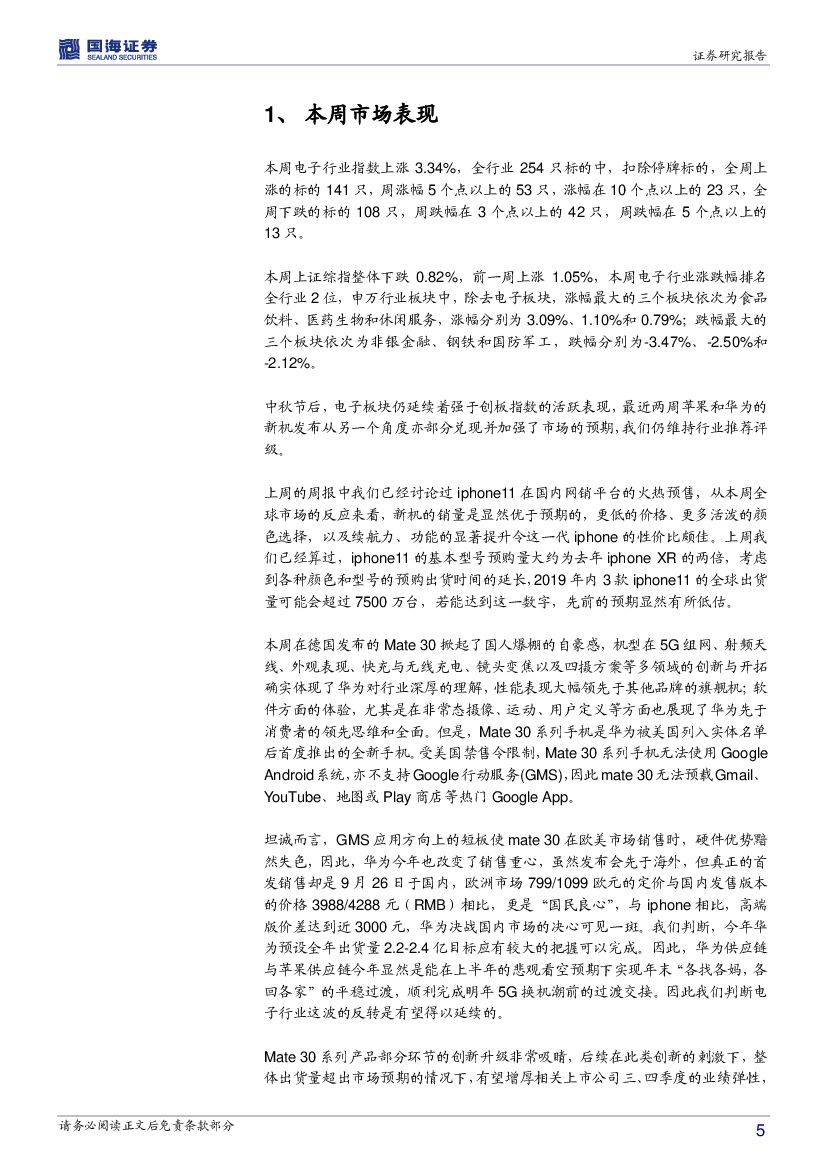 国海证券
SEALAND SECURITIES

证券研究报告

1、 本周市场表现

本周电子行业指数上涨 3.34%，全行业 254 只标的中，扣除停牌标的，全周上涨的标的 141 只，周涨幅 5 个点以上的 53 只，涨幅在 10 个点以上的 23 只，全周下跌的标的 108 只，周跌幅在 3 个点以上的 42 只，周跌幅在 5 个点以上的 13 只。

本周上证综指整体下跌 0.82%，前一周上涨 1.05%，本周电子行业涨跌幅排名全行业 2 位，申万行业板块中，除去电子板块，涨幅最大的三个板块依次为食品饮料、医药生物和休闲服务，涨幅分别为 3.09%、1.10%和 0.79%；跌幅最大的三个板块依次为非银金融、钢铁和国防军工，跌幅分别为-3.47%、-2.50%和-2.12%。

中秋节后，电子板块仍延续着强于创板指数的活跃表现，最近两周苹果和华为的新机发布从另一个角度亦部分兑现并加强了市场的预期，我们仍维持行业推荐评级。

上周的周报中我们已经讨论过 iphone11 在国内网销平台的火热预售，从本周全球市场的反应来看，新机的销量是显然优于预期的，更低的价格、更多活泼的颜色选择，以及续航力、功能的显著提升令这一代 iphone 的性价比颇佳。上周我们已经算过，iphone11 的基本型号预购量大约为去年 iphone XR 的两倍，考虑到各种颜色和型号的预购出货时间的延长，2019 年内 3 款 iphone11 的全球出货量可能会超过 7500 万台，若能达到这一数字，先前的预期显然有所低估。

本周在德国发布的 Mate 30 掀起了国人爆棚的自豪感，机型在 5G 组网、射频天线、外观表现、快充与无线充电、镜头变焦以及四摄方案等多领域的创新与开拓确实体现了华为对行业深厚的理解，性能表现大幅领先于其他品牌的旗舰机；软件方面的体验，尤其是在非常态摄像、运动、用户定义等方面也展现了华为先于消费者的领先思维和全面。但是，Mate 30 系列手机是华为被美国列入实体名单后首度推出的全新手机。受美国禁售令限制，Mate 30 系列手机无法使用 Google Android 系统，亦不支持 Google 行动服务(GMS)，因此 mate 30 无法预载 Gmail、YouTube、地图或 Play 商店等热门 Google App。

坦诚而言，GMS 应用方向上的短板使 mate 30 在欧美市场销售时，硬件优势黯然失色，因此，华为今年也改变了销售重心，虽然发布会先于海外，但真正的首发销售却是 9 月 26 日于国内，欧洲市场 799/1099 欧元的定价与国内发售版本的价格 3988/4288 元（RMB）相比，更是“国民良心”，与 iphone 相比，高端版价差达到近 3000 元，华为决战国内市场的决心可见一斑。我们判断，今年华为预设全年出货量 2.2-2.4 亿目标应有较大的把握可以完成。因此，华为供应链与苹果供应链今年显然是能在上半年的悲观看空预期下实现年末“各找各妈，各回各家”的平稳过渡，顺利完成明年 5G 换机潮前的过渡交接。因此我们判断电子行业这波的反转是有望得以延续的。

Mate 30 系列产品部分环节的创新升级非常吸睛，后续在此类创新的刺激下，整体出货量超出市场预期的情况下，有望增厚相关上市公司三、四季度的业绩弹性，

请务必阅读正文后免责条款部分

5